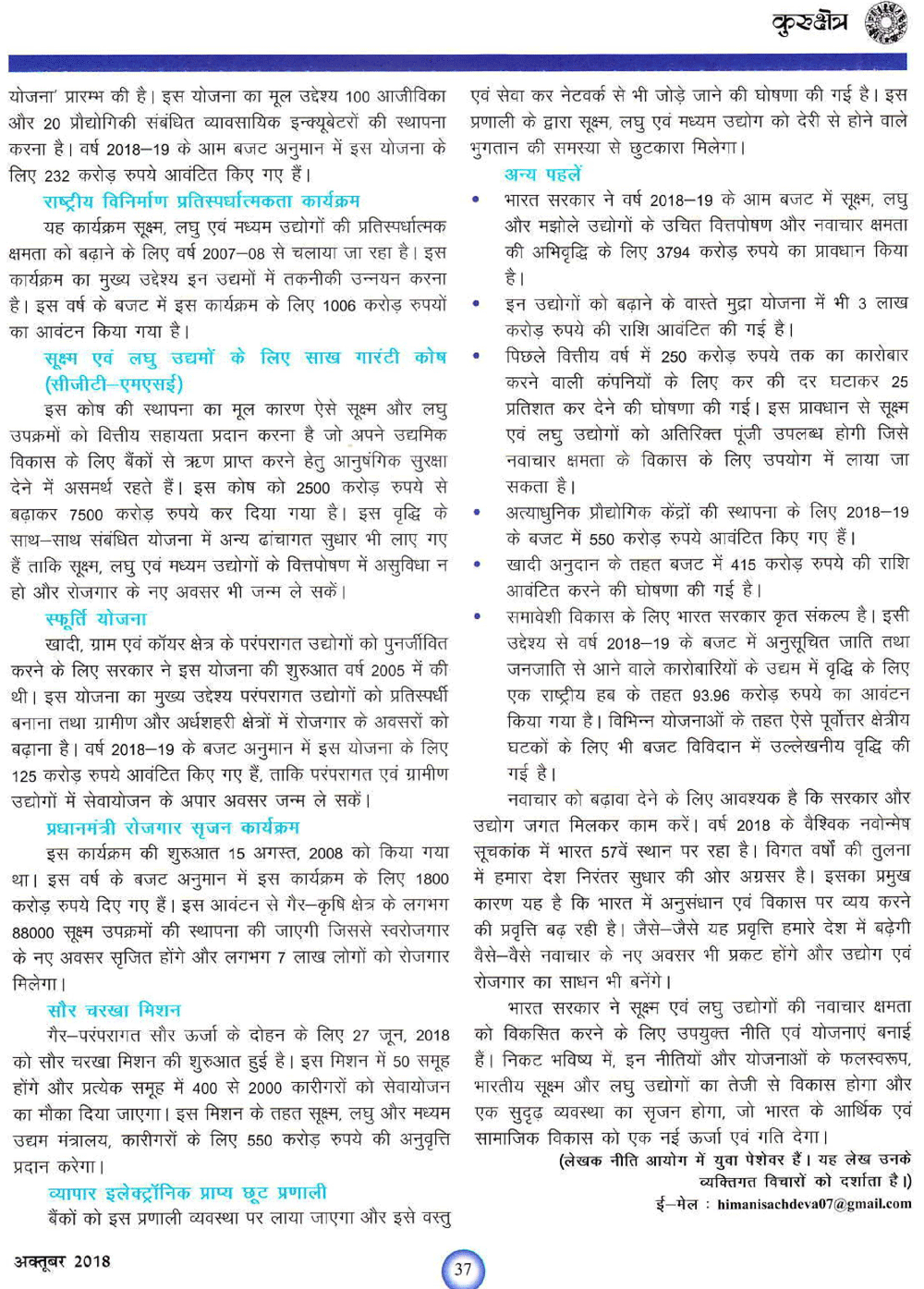 कुरुक्षेत्र

योजना' प्रारम्भ की है। इस योजना का मूल उद्देश्य 100 आजीविका और 20 प्रौद्योगिकी संबंधित व्यावसायिक इन्क्यूबेटरों की स्थापना करना है। वर्ष 2018–19 के आम बजट अनुमान में इस योजना के लिए 232 करोड़ रुपये आवंटित किए गए हैं।

राष्ट्रीय विनिर्माण प्रतिस्पर्धात्मकता कार्यक्रम

यह कार्यक्रम सूक्ष्म, लघु एवं मध्यम उद्योगों की प्रतिस्पर्धात्मक क्षमता को बढ़ाने के लिए वर्ष 2007–08 से चलाया जा रहा है। इस कार्यक्रम का मुख्य उद्देश्य इन उद्यमों में तकनीकी उन्नयन करना है। इस वर्ष के बजट में इस कार्यक्रम के लिए 1006 करोड़ रुपयों का आवंटन किया गया है।

सूक्ष्म एवं लघु उद्यमों के लिए साख गारंटी कोष (सीजीटी–एमएसई)

इस कोष की स्थापना का मूल कारण ऐसे सूक्ष्म और लघु उपक्रमों को वित्तीय सहायता प्रदान करना है जो अपने उद्यमिक विकास के लिए बैंकों से ऋण प्राप्त करने हेतु आनुषंगिक सुरक्षा देने में असमर्थ रहते हैं। इस कोष को 2500 करोड़ रुपये से बढ़ाकर 7500 करोड़ रुपये कर दिया गया है। इस वृद्धि के साथ–साथ संबंधित योजना में अन्य ढांचागत सुधार भी लाए गए हैं ताकि सूक्ष्म, लघु एवं मध्यम उद्योगों के वित्तपोषण में असुविधा न हो और रोजगार के नए अवसर भी जन्म ले सकें।

स्फूर्ति योजना

खादी, ग्राम एवं कॉयर क्षेत्र के परंपरागत उद्योगों को पुनर्जीवित करने के लिए सरकार ने इस योजना की शुरुआत वर्ष 2005 में की थी। इस योजना का मुख्य उद्देश्य परंपरागत उद्योगों को प्रतिस्पर्धी बनाना तथा ग्रामीण और अर्धशहरी क्षेत्रों में रोजगार के अवसरों को बढ़ाना है। वर्ष 2018–19 के बजट अनुमान में इस योजना के लिए 125 करोड़ रुपये आवंटित किए गए हैं, ताकि परंपरागत एवं ग्रामीण उद्योगों में सेवायोजन के अपार अवसर जन्म ले सकें।

प्रधानमंत्री रोजगार सृजन कार्यक्रम

इस कार्यक्रम की शुरुआत 15 अगस्त, 2008 को किया गया था। इस वर्ष के बजट अनुमान में इस कार्यक्रम के लिए 1800 करोड़ रुपये दिए गए हैं। इस आवंटन से गैर–कृषि क्षेत्र के लगभग 88000 सूक्ष्म उपक्रमों की स्थापना की जाएगी जिससे स्वरोजगार के नए अवसर सृजित होंगे और लगभग 7 लाख लोगों को रोजगार मिलेगा।

सौर चरखा मिशन

गैर–परंपरागत सौर ऊर्जा के दोहन के लिए 27 जून, 2018 को सौर चरखा मिशन की शुरुआत हुई है। इस मिशन में 50 समूह होंगे और प्रत्येक समूह में 400 से 2000 कारीगरों को सेवायोजन का मौका दिया जाएगा। इस मिशन के तहत सूक्ष्म, लघु और मध्यम उद्यम मंत्रालय, कारीगरों के लिए 550 करोड़ रुपये की अनुवृत्ति प्रदान करेगा।

व्यापार इलेक्ट्रॉनिक प्राप्य छूट प्रणाली

बैंकों को इस प्रणाली व्यवस्था पर लाया जाएगा और इसे वस्तु एवं सेवा कर नेटवर्क से भी जोड़े जाने की घोषणा की गई है। इस प्रणाली के द्वारा सूक्ष्म, लघु एवं मध्यम उद्योग को देरी से होने वाले भुगतान की समस्या से छुटकारा मिलेगा।

अन्य पहलें

• भारत सरकार ने वर्ष 2018–19 के आम बजट में सूक्ष्म, लघु और मझोले उद्योगों के उचित वित्तपोषण और नवाचार क्षमता की अभिवृद्धि के लिए 3794 करोड़ रुपये का प्रावधान किया है।
• इन उद्योगों को बढ़ाने के वास्ते मुद्रा योजना में भी 3 लाख करोड़ रुपये की राशि आवंटित की गई है।
• पिछले वित्तीय वर्ष में 250 करोड़ रुपये तक का कारोबार करने वाली कंपनियों के लिए कर की दर घटाकर 25 प्रतिशत कर देने की घोषणा की गई। इस प्रावधान से सूक्ष्म एवं लघु उद्योगों को अतिरिक्त पूंजी उपलब्ध होगी जिसे नवाचार क्षमता के विकास के लिए उपयोग में लाया जा सकता है।
• अत्याधुनिक प्रौद्योगिक केंद्रों की स्थापना के लिए 2018–19 के बजट में 550 करोड़ रुपये आवंटित किए गए हैं।
• खादी अनुदान के तहत बजट में 415 करोड़ रुपये की राशि आवंटित करने की घोषणा की गई है।
• समावेशी विकास के लिए भारत सरकार कृत संकल्प है। इसी उद्देश्य से वर्ष 2018–19 के बजट में अनुसूचित जाति तथा जनजाति से आने वाले कारोबारियों के उद्यम में वृद्धि के लिए एक राष्ट्रीय हब के तहत 93.96 करोड़ रुपये का आवंटन किया गया है। विभिन्न योजनाओं के तहत ऐसे पूर्वोत्तर क्षेत्रीय घटकों के लिए भी बजट विविदान में उल्लेखनीय वृद्धि की गई है।

नवाचार को बढ़ावा देने के लिए आवश्यक है कि सरकार और उद्योग जगत मिलकर काम करें। वर्ष 2018 के वैश्विक नवोन्मेष सूचकांक में भारत 57वें स्थान पर रहा है। विगत वर्षों की तुलना में हमारा देश निरंतर सुधार की ओर अग्रसर है। इसका प्रमुख कारण यह है कि भारत में अनुसंधान एवं विकास पर व्यय करने की प्रवृत्ति बढ़ रही है। जैसे–जैसे यह प्रवृत्ति हमारे देश में बढ़ेगी वैसे–वैसे नवाचार के नए अवसर भी प्रकट होंगे और उद्योग एवं रोजगार का साधन भी बनेंगे।

भारत सरकार ने सूक्ष्म एवं लघु उद्योगों की नवाचार क्षमता को विकसित करने के लिए उपयुक्त नीति एवं योजनाएं बनाई हैं। निकट भविष्य में, इन नीतियों और योजनाओं के फलस्वरूप, भारतीय सूक्ष्म और लघु उद्योगों का तेजी से विकास होगा और एक सुदृढ़ व्यवस्था का सृजन होगा, जो भारत के आर्थिक एवं सामाजिक विकास को एक नई ऊर्जा एवं गति देगा।

(लेखक नीति आयोग में युवा पेशेवर हैं। यह लेख उनके व्यक्तिगत विचारों को दर्शाता है।)

ई–मेल : himanisachdeva07@gmail.com

अक्तूबर 2018

37